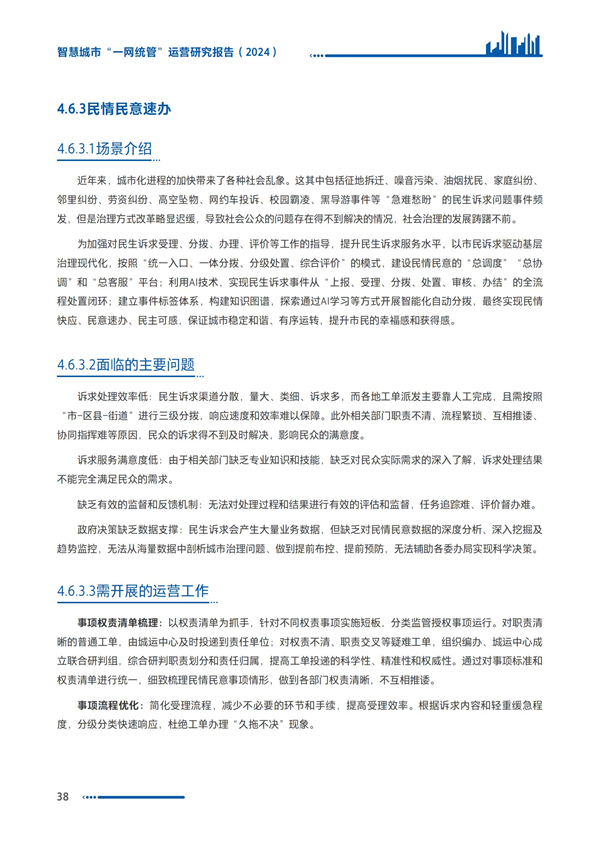 智慧城市“一网统管”运营研究报告（2024）

4.6.3民情民意速办

4.6.3.1场景介绍

近年来，城市化进程的加快带来了各种社会乱象。这其中包括征地拆迁、噪音污染、油烟扰民、家庭纠纷、邻里纠纷、劳资纠纷、高空坠物、网约车投诉、校园霸凌、黑导游事件等“急难愁盼”的民生诉求问题事件频发，但是治理方式改革略显迟缓，导致社会公众的问题存在得不到解决的情况，社会治理的发展踌躇不前。

为加强对民生诉求受理、分拨、办理、评价等工作的指导，提升民生诉求服务水平，以市民诉求驱动基层治理现代化，按照“统一入口、一体分拨、分级处置、综合评价”的模式，建设民情民意的“总调度”“总协调”和“总客服”平台；利用AI技术，实现民生诉求事件从“上报、受理、分拨、处置、审核、办结”的全流程处置闭环；建立事件标签体系，构建知识图谱，探索通过AI学习等方式开展智能化自动分拨，最终实现民情快应、民意速办、民主可感，保证城市稳定和谐、有序运转，提升市民的幸福感和获得感。

4.6.3.2面临的主要问题

诉求处理效率低：民生诉求渠道分散，量大、类细、诉求多，而各地工单派发主要靠人工完成，且需按照“市-区县-街道”进行三级分拨，响应速度和效率难以保障。此外相关部门职责不清、流程繁琐、互相推诿、协同指挥难等原因，民众的诉求得不到及时解决，影响民众的满意度。

诉求服务满意度低：由于相关部门缺乏专业知识和技能，缺乏对民众实际需求的深入了解，诉求处理结果不能完全满足民众的需求。

缺乏有效的监督和反馈机制：无法对处理过程和结果进行有效的评估和监督，任务追踪难、评价督办难。

政府决策缺乏数据支撑：民生诉求会产生大量业务数据，但缺乏对民情民意数据的深度分析、深入挖掘及趋势监控，无法从海量数据中剖析城市治理问题、做到提前布控、提前预防、无法辅助各委办局实现科学决策。

4.6.3.3需开展的运营工作

事项权责清单梳理：以权责清单为抓手，针对不同权责事项实施短板，分类监管授权事项运行。对职责清晰的普通工单，由城运中心及时投递到责任单位；对权责不清、职责交叉等疑难工单，组织编办、城运中心成立联合研判组，综合研判职责划分和责任归属，提高工单投递的科学性、精准性和权威性。通过对事项标准和权责清单进行统一，细致梳理民情民意事项情形，做到各部门权责清晰，不互相推诿。

事项流程优化：简化受理流程，减少不必要的环节和手续，提高受理效率。根据诉求内容和轻重缓急程度，分级分类快速响应，杜绝工单办理“久拖不决”现象。

38